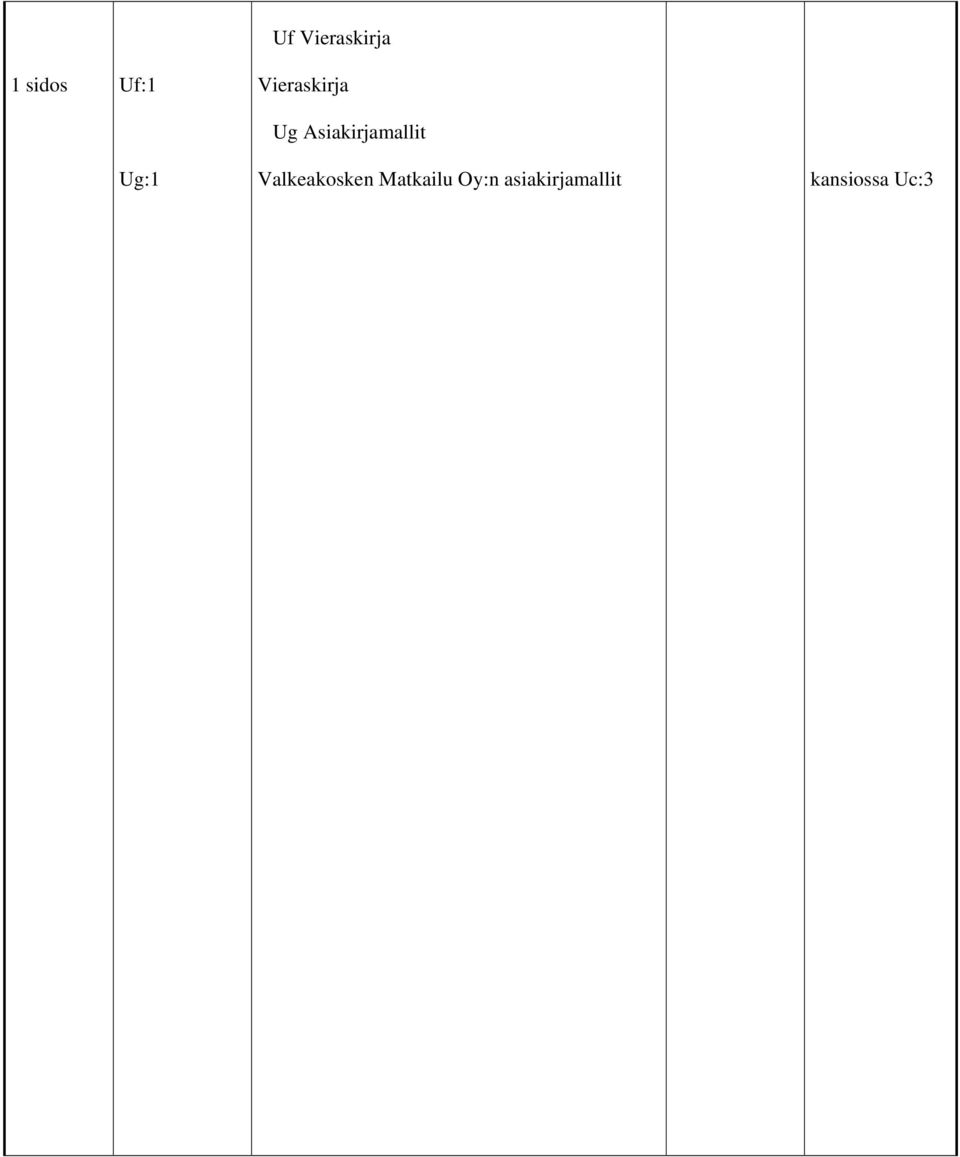 |  |  |  |  |  |
|---|---|---|---|---|
|  |  | Uf Vieraskirja |  |  |
| 1 sidos | Uf:1 | Vieraskirja |  |  |
|  |  | Ug Asiakirjamallit |  |  |
|  | Ug:1 | Valkeakosken Matkailu Oy:n asiakirjamallit |  | kansiossa Uc:3 |